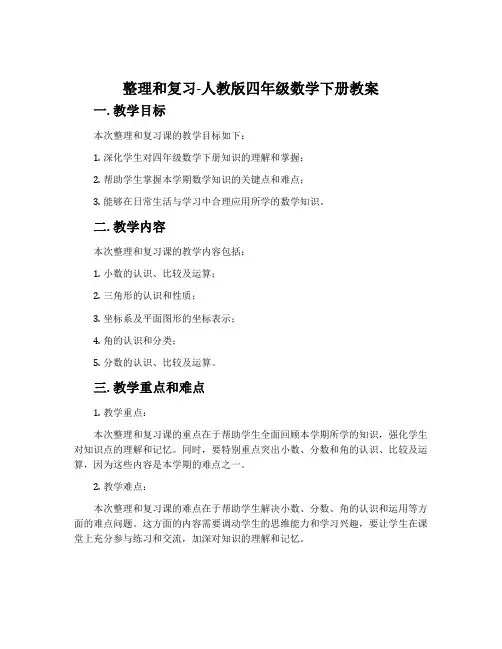 整理和复习-人教版四年级数学下册教案

一. 教学目标

本次整理和复习课的教学目标如下：

1. 深化学生对四年级数学下册知识的理解和掌握；

2. 帮助学生掌握本学期数学知识的关键点和难点；

3. 能够在日常生活与学习中合理应用所学的数学知识。

二. 教学内容

本次整理和复习课的教学内容包括：

1. 小数的认识、比较及运算；

2. 三角形的认识和性质；

3. 坐标系及平面图形的坐标表示；

4. 角的认识和分类；

5. 分数的认识、比较及运算。

三. 教学重点和难点

1. 教学重点：

本次整理和复习课的重点在于帮助学生全面回顾本学期所学的知识，强化学生对知识点的理解和记忆。同时，要特别重点突出小数、分数和角的认识、比较及运算，因为这些内容是本学期的难点之一。

2. 教学难点：

本次整理和复习课的难点在于帮助学生解决小数、分数、角的认识和运用等方面的难点问题。这方面的内容需要调动学生的思维能力和学习兴趣，要让学生在课堂上充分参与练习和交流，加深对知识的理解和记忆。